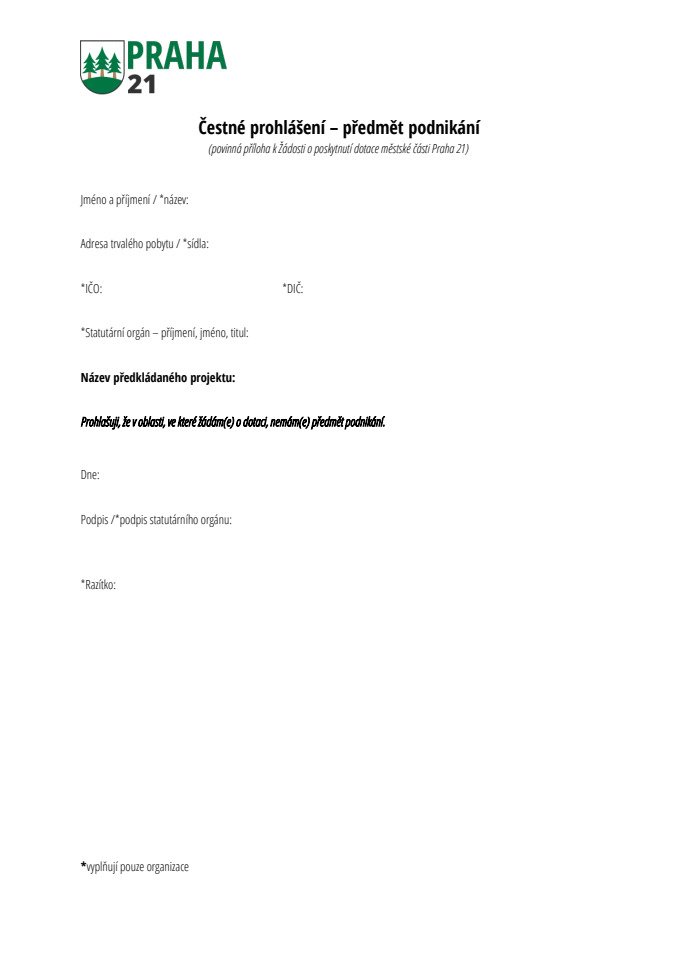 PRAHA 21

Čestné prohlášení – předmět podnikání

(povinná příloha k Žádosti o poskytnutí dotace městské části Praha 21)

Jméno a příjmení / *název:

Adresa trvalého pobytu / *sídla:

*IČO:

*DIČ:

*Statutární orgán – příjmení, jméno, titul:

Název předkládaného projektu:

Prohlašuji, že v oblasti, ve které žádám(e) o dotaci, nemám(e) předmět podnikání.

Dne:

Podpis /*podpis statutárního orgánu:

*Razítko:

*vyplňují pouze organizace